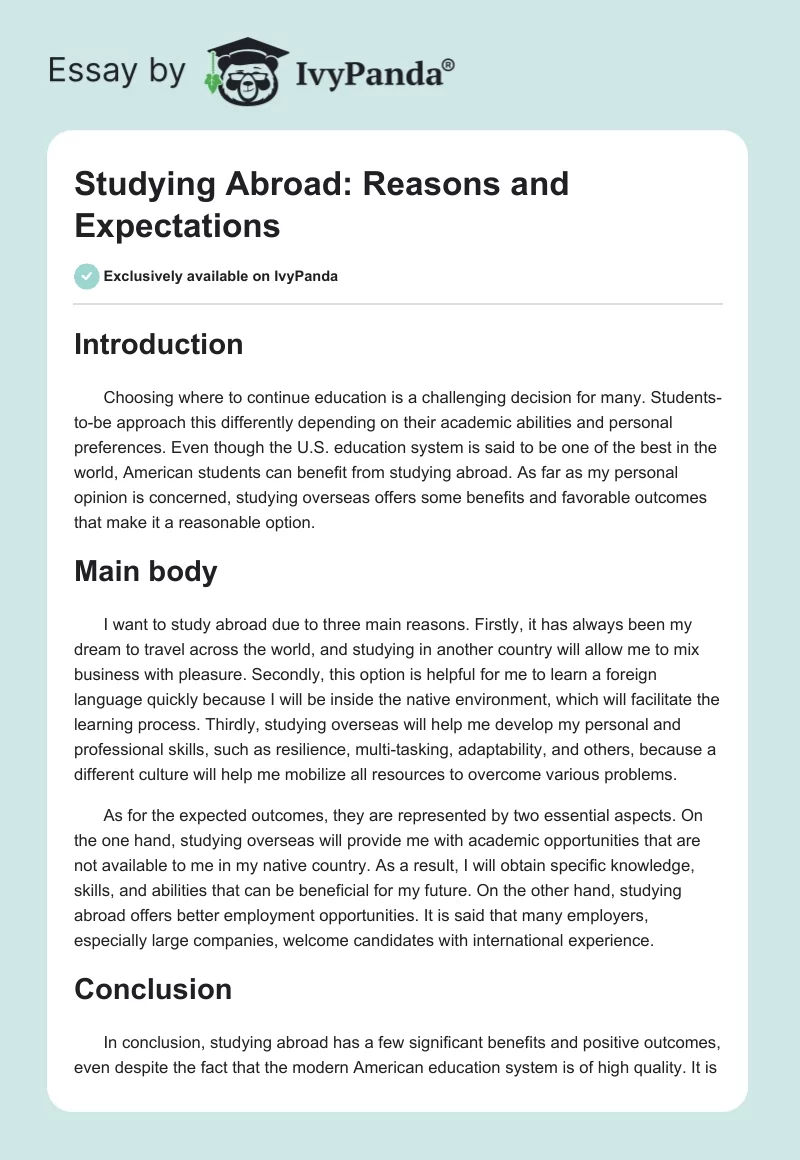 Essay by IvyPanda®

Studying Abroad: Reasons and Expectations

Exclusively available on IvyPanda

Introduction

Choosing where to continue education is a challenging decision for many. Students-to-be approach this differently depending on their academic abilities and personal preferences. Even though the U.S. education system is said to be one of the best in the world, American students can benefit from studying abroad. As far as my personal opinion is concerned, studying overseas offers some benefits and favorable outcomes that make it a reasonable option.

Main body

I want to study abroad due to three main reasons. Firstly, it has always been my dream to travel across the world, and studying in another country will allow me to mix business with pleasure. Secondly, this option is helpful for me to learn a foreign language quickly because I will be inside the native environment, which will facilitate the learning process. Thirdly, studying overseas will help me develop my personal and professional skills, such as resilience, multi-tasking, adaptability, and others, because a different culture will help me mobilize all resources to overcome various problems.

As for the expected outcomes, they are represented by two essential aspects. On the one hand, studying overseas will provide me with academic opportunities that are not available to me in my native country. As a result, I will obtain specific knowledge, skills, and abilities that can be beneficial for my future. On the other hand, studying abroad offers better employment opportunities. It is said that many employers, especially large companies, welcome candidates with international experience.

Conclusion

In conclusion, studying abroad has a few significant benefits and positive outcomes, even despite the fact that the modern American education system is of high quality. It is